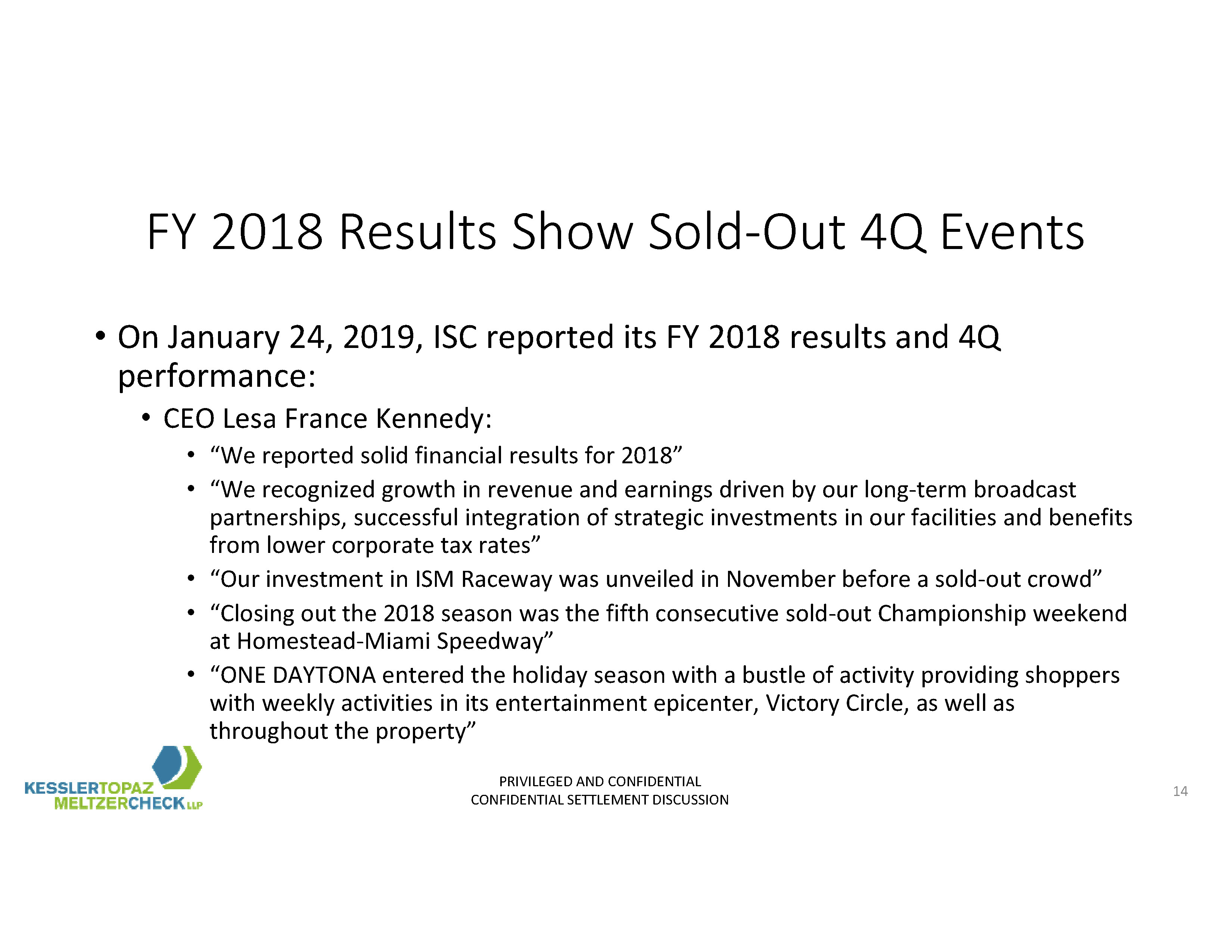 FY 2018 Results Show Sold-Out 4Q Events

• On January 24, 2019, ISC reported its FY 2018 results and 4Q performance:
  • CEO Lesa France Kennedy:
    • “We reported solid financial results for 2018”
    • “We recognized growth in revenue and earnings driven by our long-term broadcast partnerships, successful integration of strategic investments in our facilities and benefits from lower corporate tax rates”
    • “Our investment in ISM Raceway was unveiled in November before a sold-out crowd”
    • “Closing out the 2018 season was the fifth consecutive sold-out Championship weekend at Homestead-Miami Speedway”
    • “ONE DAYTONA entered the holiday season with a bustle of activity providing shoppers with weekly activities in its entertainment epicenter, Victory Circle, as well as throughout the property”

KESSLERTOPAZ MELTZERCHECK LLP

PRIVILEGED AND CONFIDENTIAL
CONFIDENTIAL SETTLEMENT DISCUSSION

14